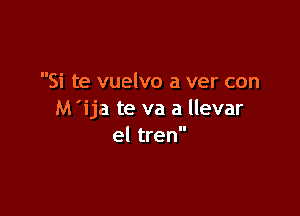 "Si te vuelvo a ver con M´ija te va a llevar el tren"